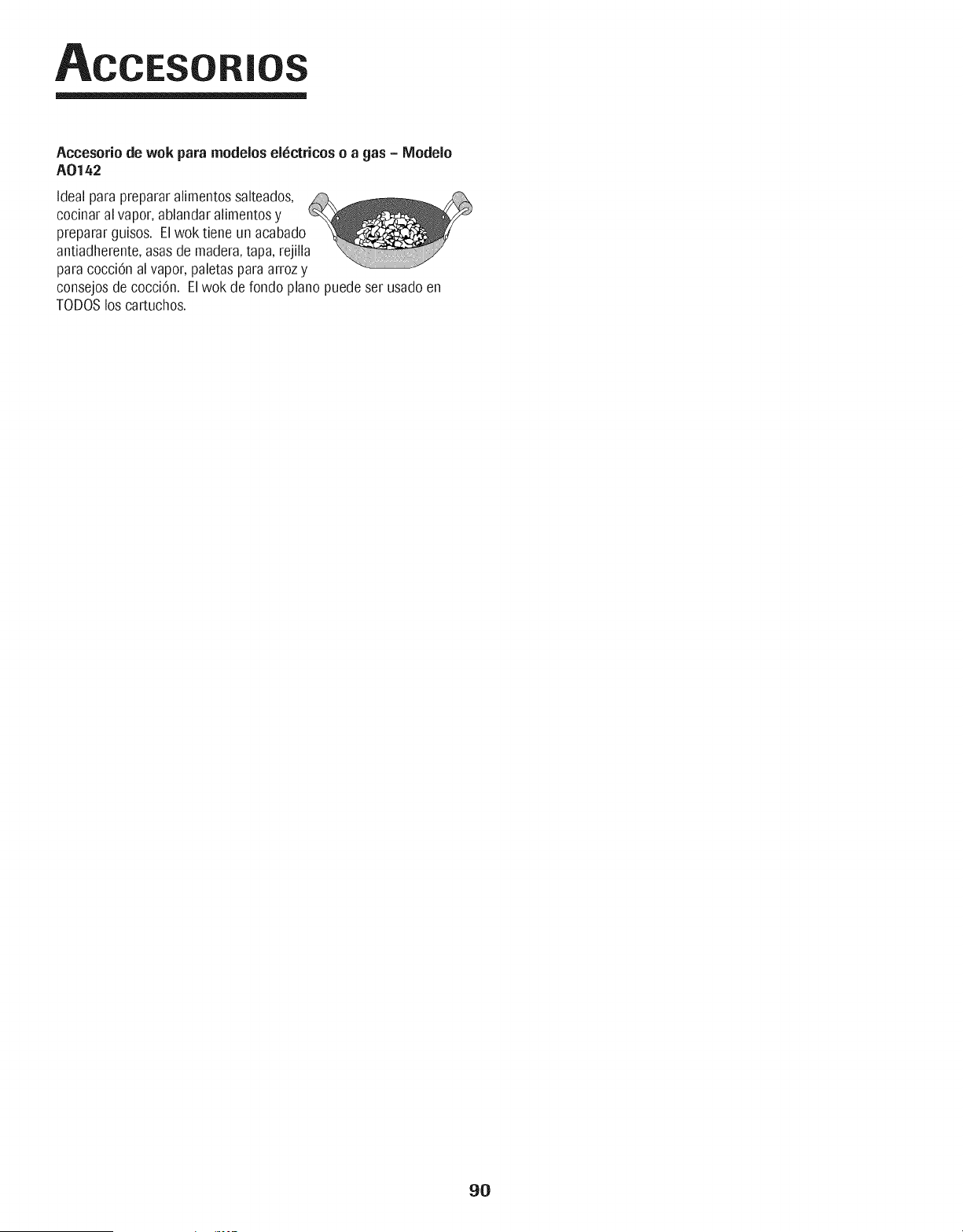 ACCESORIOS

Accesorio de wok para modelos eléctricos o a gas - Modelo AO142

Ideal para preparar alimentos salteados, cocinar al vapor, ablandar alimentos y preparar guisos. El wok tiene un acabado antiadherente, asas de madera, tapa, rejilla para cocción al vapor, paletas para arroz y consejos de cocción. El wok de fondo plano puede ser usado en TODOS los cartuchos.

90